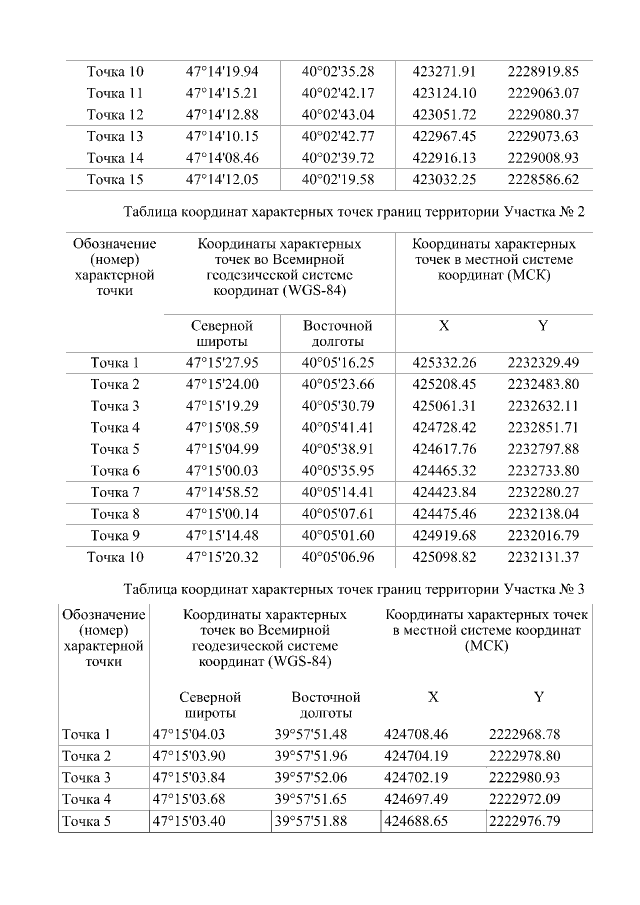 | | | | | |
|---|---|---|---|---|
| Точка 10 | 47°14'19.94 | 40°02'35.28 | 423271.91 | 2228919.85 |
| Точка 11 | 47°14'15.21 | 40°02'42.17 | 423124.10 | 2229063.07 |
| Точка 12 | 47°14'12.88 | 40°02'43.04 | 423051.72 | 2229080.37 |
| Точка 13 | 47°14'10.15 | 40°02'42.77 | 422967.45 | 2229073.63 |
| Точка 14 | 47°14'08.46 | 40°02'39.72 | 422916.13 | 2229008.93 |
| Точка 15 | 47°14'12.05 | 40°02'19.58 | 423032.25 | 2228586.62 |

Таблица координат характерных точек границ территории Участка № 2

| Обозначение (номер) характерной точки | Координаты характерных точек во Всемирной геодезической системе координат (WGS-84) | | Координаты характерных точек в местной системе координат (МСК) | |
|---|---|---|---|---|
| | Северной широты | Восточной долготы | X | Y |
| Точка 1 | 47°15'27.95 | 40°05'16.25 | 425332.26 | 2232329.49 |
| Точка 2 | 47°15'24.00 | 40°05'23.66 | 425208.45 | 2232483.80 |
| Точка 3 | 47°15'19.29 | 40°05'30.79 | 425061.31 | 2232632.11 |
| Точка 4 | 47°15'08.59 | 40°05'41.41 | 424728.42 | 2232851.71 |
| Точка 5 | 47°15'04.99 | 40°05'38.91 | 424617.76 | 2232797.88 |
| Точка 6 | 47°15'00.03 | 40°05'35.95 | 424465.32 | 2232733.80 |
| Точка 7 | 47°14'58.52 | 40°05'14.41 | 424423.84 | 2232280.27 |
| Точка 8 | 47°15'00.14 | 40°05'07.61 | 424475.46 | 2232138.04 |
| Точка 9 | 47°15'14.48 | 40°05'01.60 | 424919.68 | 2232016.79 |
| Точка 10 | 47°15'20.32 | 40°05'06.96 | 425098.82 | 2232131.37 |

Таблица координат характерных точек границ территории Участка № 3

| Обозначение (номер) характерной точки | Координаты характерных точек во Всемирной геодезической системе координат (WGS-84) | | Координаты характерных точек в местной системе координат (МСК) | |
|---|---|---|---|---|
| | Северной широты | Восточной долготы | X | Y |
| Точка 1 | 47°15'04.03 | 39°57'51.48 | 424708.46 | 2222968.78 |
| Точка 2 | 47°15'03.90 | 39°57'51.96 | 424704.19 | 2222978.80 |
| Точка 3 | 47°15'03.84 | 39°57'52.06 | 424702.19 | 2222980.93 |
| Точка 4 | 47°15'03.68 | 39°57'51.65 | 424697.49 | 2222972.09 |
| Точка 5 | 47°15'03.40 | 39°57'51.88 | 424688.65 | 2222976.79 |